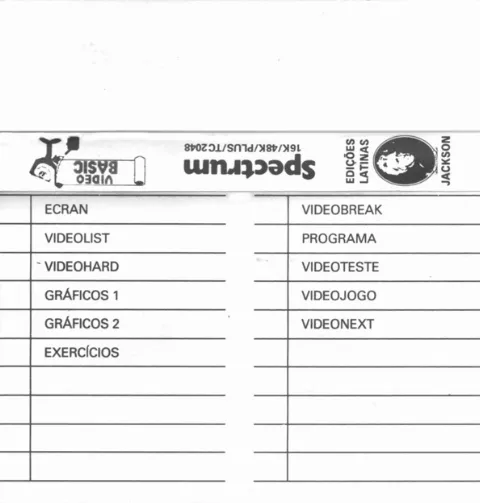 VIDEO BASIC

Spectrum
16K/48K/PLUS/TC 2048

EDIÇÕES LATINAS

JACKSON

ECRAN
VIDEOLIST
VIDEOHARD
GRÁFICOS 1
GRÁFICOS 2
EXERCÍCIOS

VIDEOBREAK
PROGRAMA
VIDEOTESTE
VIDEOJOGO
VIDEONEXT